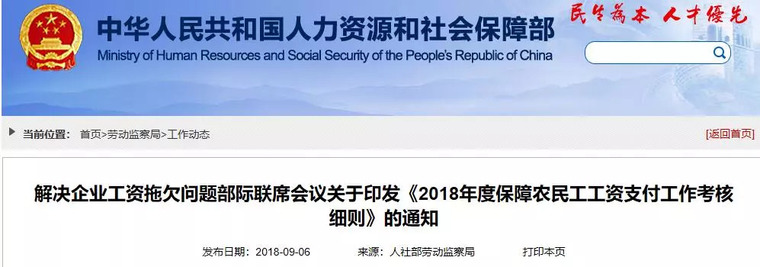 中华人民共和国人力资源和社会保障部
Ministry of Human Resources and Social Security of the People's Republic of China

民生为本 人才优先

当前位置： 首页>劳动监察局>工作动态

[返回首页]

解决企业工资拖欠问题部际联席会议关于印发《2018年度保障农民工工资支付工作考核细则》的通知

发布日期：2018-09-06 来源：人社部劳动监察局 打印本页